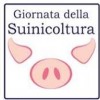 Giornata della
Suinicoltura